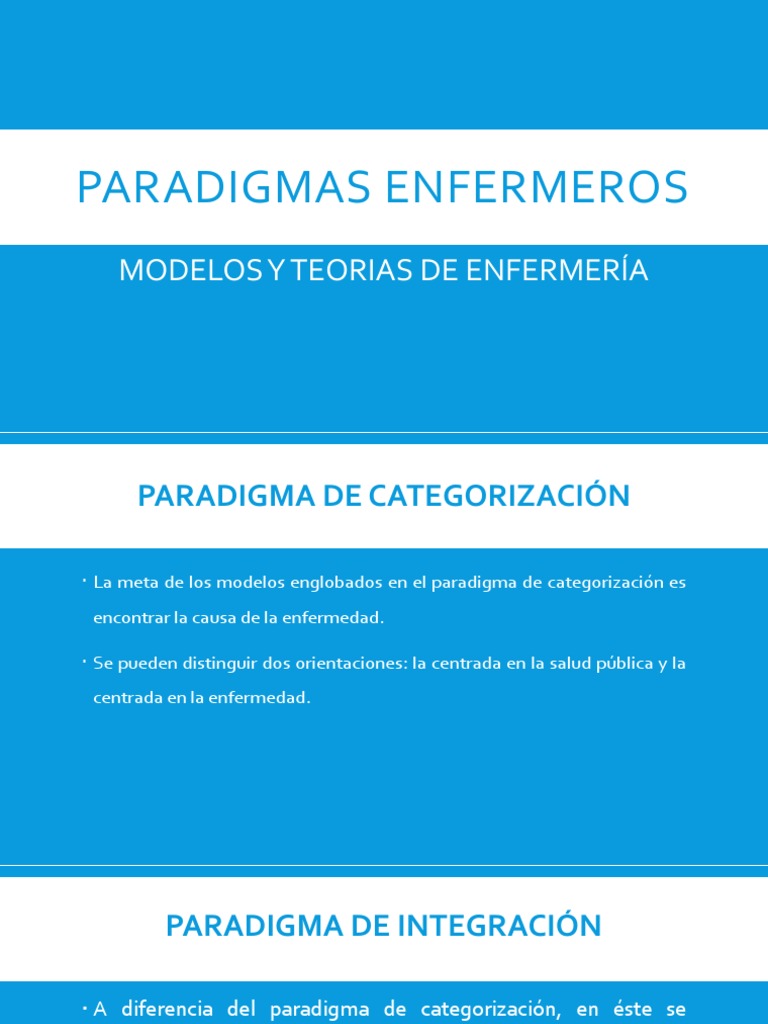 PARADIGMAS ENFERMEROS

MODELOS Y TEORIAS DE ENFERMERÍA

PARADIGMA DE CATEGORIZACIÓN

• La meta de los modelos englobados en el paradigma de categorización es encontrar la causa de la enfermedad.

• Se pueden distinguir dos orientaciones: la centrada en la salud pública y la centrada en la enfermedad.

PARADIGMA DE INTEGRACIÓN

• A diferencia del paradigma de categorización, en éste se